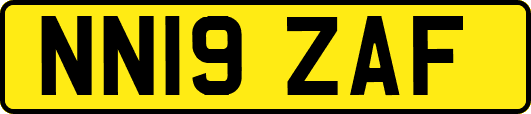 NN19 ZAF